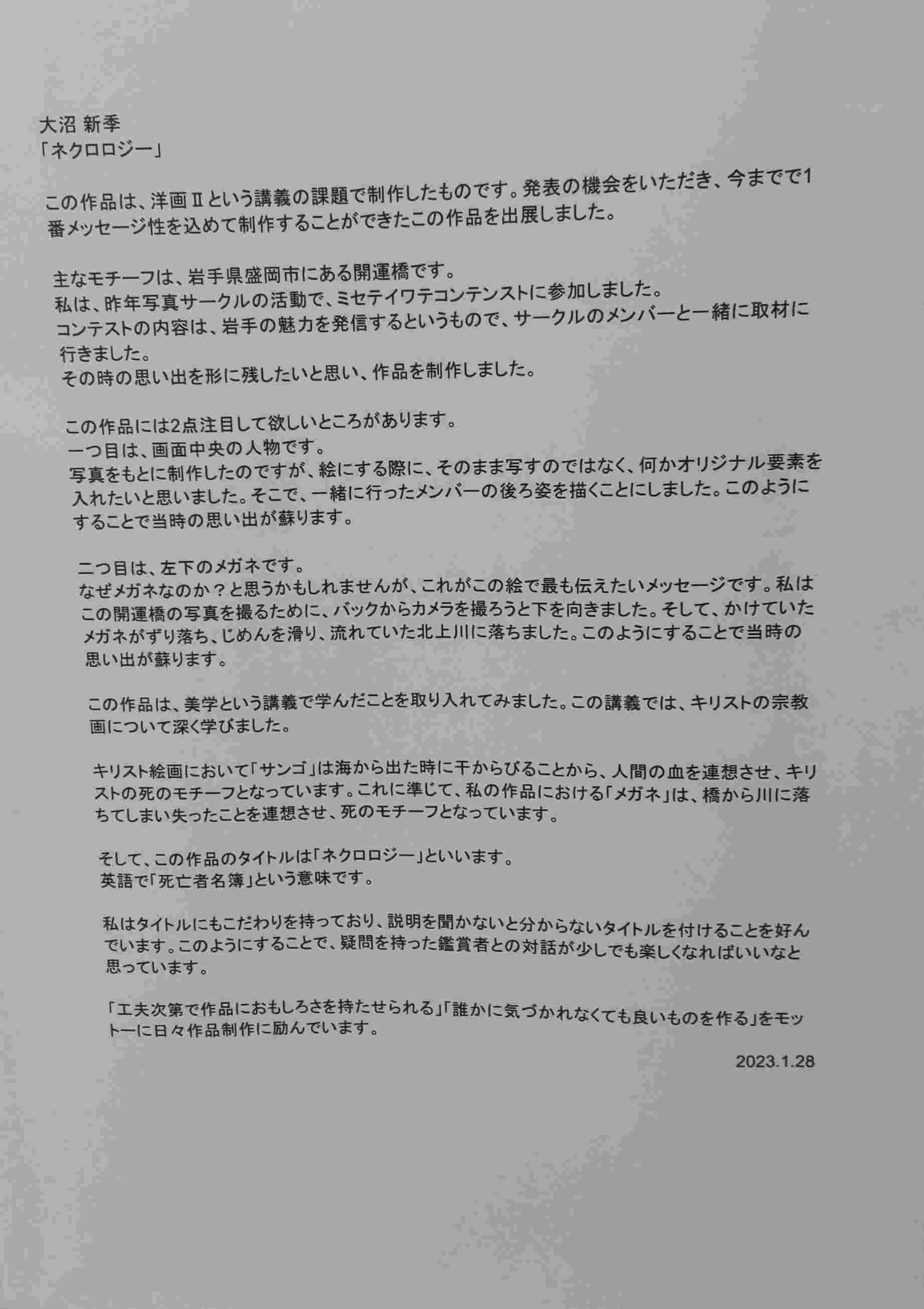 大沼 新季
「ネクロロジー」

この作品は、洋画Ⅱという講義の課題で制作したものです。発表の機会をいただき、今までで1番メッセージ性を込めて制作することができたこの作品を出展しました。

主なモチーフは、岩手県盛岡市にある開運橋です。
私は、昨年写真サークルの活動で、ミセテイワテコンテンストに参加しました。
コンテストの内容は、岩手の魅力を発信するというもので、サークルのメンバーと一緒に取材に行きました。
その時の思い出を形に残したいと思い、作品を制作しました。

この作品には2点注目して欲しいところがあります。
一つ目は、画面中央の人物です。
写真をもとに制作したのですが、絵にする際に、そのまま写すのではなく、何かオリジナル要素を入れたいと思いました。そこで、一緒に行ったメンバーの後ろ姿を描くことにしました。このようにすることで当時の思い出が蘇ります。

二つ目は、左下のメガネです。
なぜメガネなのか？と思うかもしれませんが、これがこの絵で最も伝えたいメッセージです。私はこの開運橋の写真を撮るために、バックからカメラを撮ろうと下を向きました。そして、かけていたメガネがずり落ち、じめんを滑り、流れていた北上川に落ちました。このようにすることで当時の思い出が蘇ります。

この作品は、美学という講義で学んだことを取り入れてみました。この講義では、キリストの宗教画について深く学びました。

キリスト絵画において「サンゴ」は海から出た時に干からびることから、人間の血を連想させ、キリストの死のモチーフとなっています。これに準じて、私の作品における「メガネ」は、橋から川に落ちてしまい失ったことを連想させ、死のモチーフとなっています。

そして、この作品のタイトルは「ネクロロジー」といいます。
英語で「死亡者名簿」という意味です。

私はタイトルにもこだわりを持っており、説明を聞かないと分からないタイトルを付けることを好んでいます。このようにすることで、疑問を持った鑑賞者との対話が少しでも楽しくなればいいなと思っています。

「工夫次第で作品におもしろさを持たせられる」「誰かに気づかれなくても良いものを作る」をモットーに日々作品制作に励んでいます。

2023.1.28